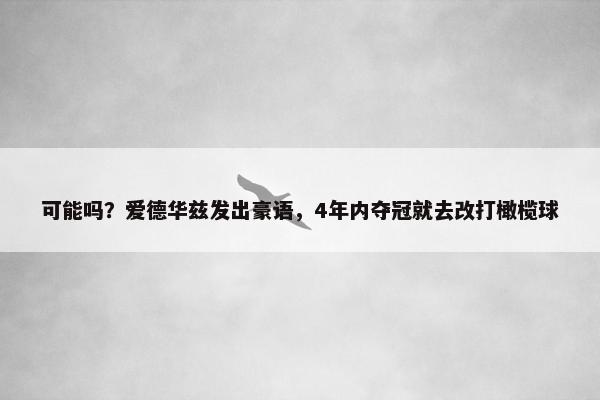 可能吗？爱德华兹发出豪语，4年内夺冠就去改打橄榄球